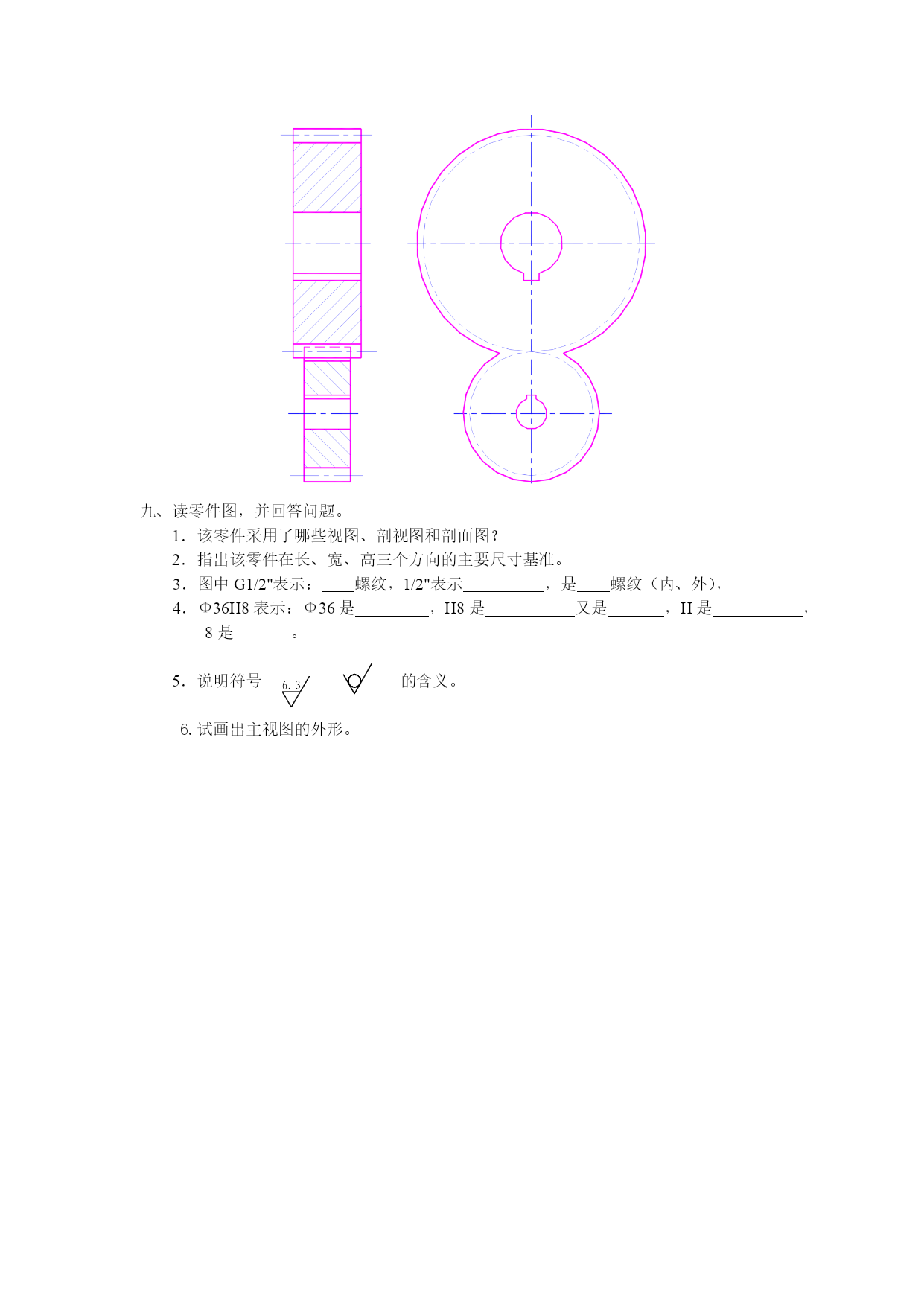 九、读零件图，并回答问题。

1．该零件采用了哪些视图、剖视图和剖面图？

2．指出该零件在长、宽、高三个方向的主要尺寸基准。

3．图中 G1/2"表示：____螺纹，1/2"表示__________，是____螺纹（内、外），

4．Φ36H8 表示：Φ36 是_________，H8 是___________又是_______，H 是___________，8 是_______。

5．说明符号 6.3 的含义。

6. 试画出主视图的外形。